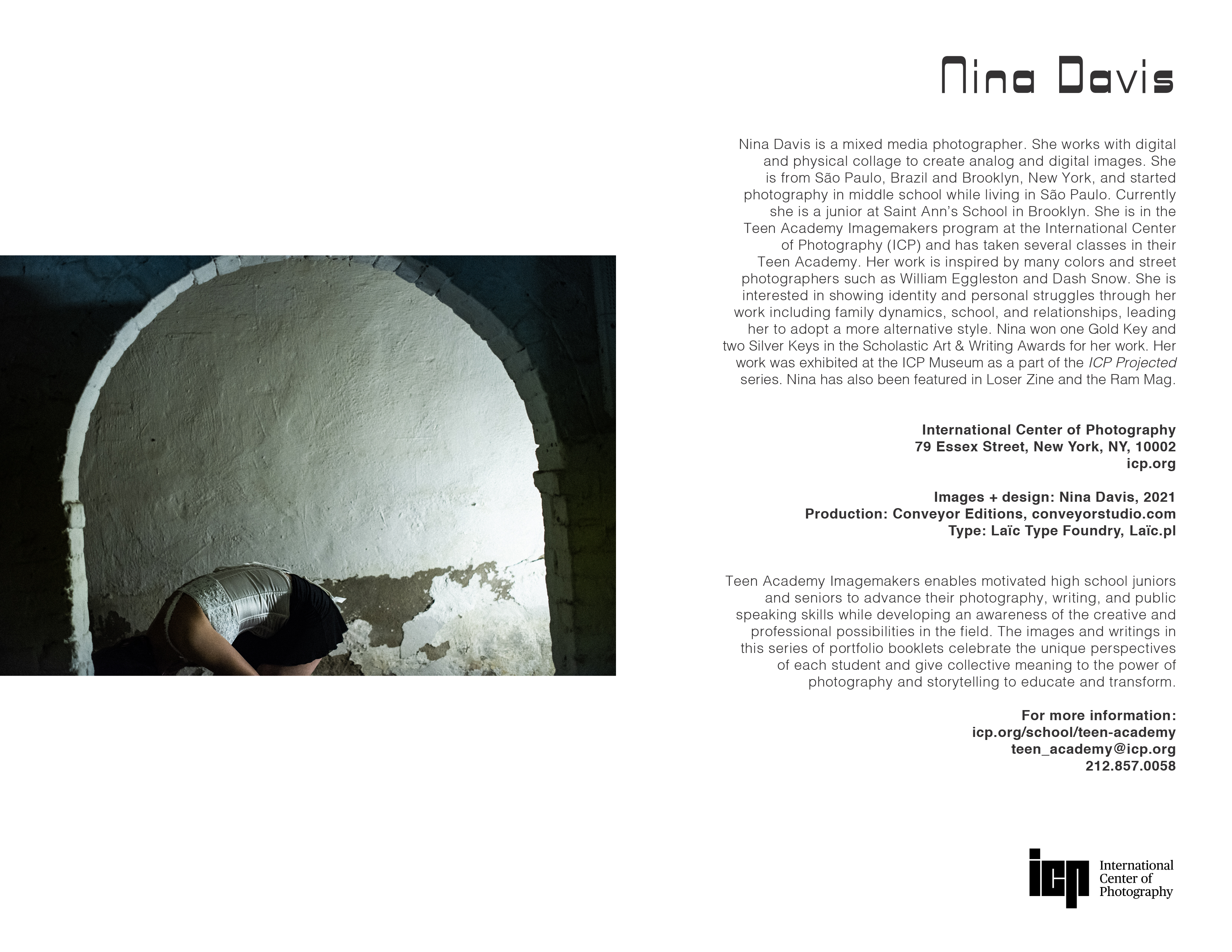 Nina Davis

Nina Davis is a mixed media photographer. She works with digital and physical collage to create analog and digital images. She is from São Paulo, Brazil and Brooklyn, New York, and started photography in middle school while living in São Paulo. Currently she is a junior at Saint Ann's School in Brooklyn. She is in the Teen Academy Imagemakers program at the International Center of Photography (ICP) and has taken several classes in their Teen Academy. Her work is inspired by many colors and street photographers such as William Eggleston and Dash Snow. She is interested in showing identity and personal struggles through her work including family dynamics, school, and relationships, leading her to adopt a more alternative style. Nina won one Gold Key and two Silver Keys in the Scholastic Art & Writing Awards for her work. Her work was exhibited at the ICP Museum as a part of the ICP Projected series. Nina has also been featured in Loser Zine and the Ram Mag.

International Center of Photography
79 Essex Street, New York, NY, 10002
icp.org

Images + design: Nina Davis, 2021
Production: Conveyor Editions, conveyorstudio.com
Type: Laïc Type Foundry, Laïc.pl

Teen Academy Imagemakers enables motivated high school juniors and seniors to advance their photography, writing, and public speaking skills while developing an awareness of the creative and professional possibilities in the field. The images and writings in this series of portfolio booklets celebrate the unique perspectives of each student and give collective meaning to the power of photography and storytelling to educate and transform.

For more information:
icp.org/school/teen-academy
teen_academy@icp.org
212.857.0058

icp
International
Center of
Photography